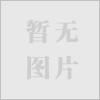 暂无
图片